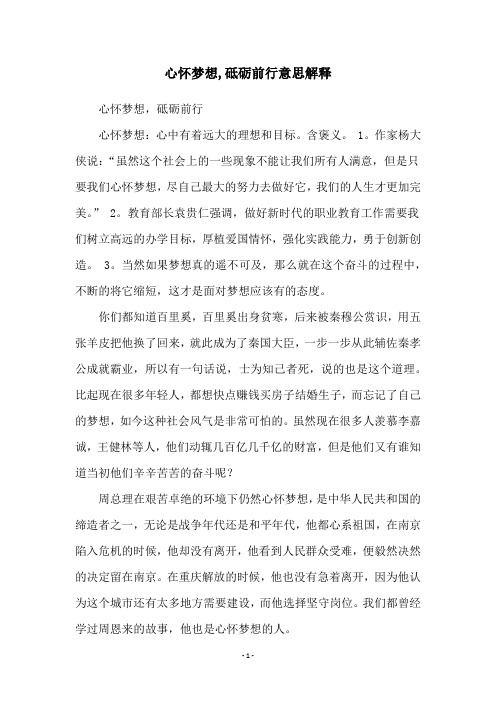 心怀梦想,砥砺前行意思解释

心怀梦想，砥砺前行

心怀梦想：心中有着远大的理想和目标。含褒义。 1。作家杨大侠说：“虽然这个社会上的一些现象不能让我们所有人满意，但是只要我们心怀梦想，尽自己最大的努力去做好它，我们的人生才更加完美。” 2。教育部长袁贵仁强调，做好新时代的职业教育工作需要我们树立高远的办学目标，厚植爱国情怀，强化实践能力，勇于创新创造。 3。当然如果梦想真的遥不可及，那么就在这个奋斗的过程中，不断的将它缩短，这才是面对梦想应该有的态度。

你们都知道百里奚，百里奚出身贫寒，后来被秦穆公赏识，用五张羊皮把他换了回来，就此成为了秦国大臣，一步一步从此辅佐秦孝公成就霸业，所以有一句话说，士为知己者死，说的也是这个道理。比起现在很多年轻人，都想快点赚钱买房子结婚生子，而忘记了自己的梦想，如今这种社会风气是非常可怕的。虽然现在很多人羡慕李嘉诚，王健林等人，他们动辄几百亿几千亿的财富，但是他们又有谁知道当初他们辛辛苦苦的奋斗呢？

周总理在艰苦卓绝的环境下仍然心怀梦想，是中华人民共和国的缔造者之一，无论是战争年代还是和平年代，他都心系祖国，在南京陷入危机的时候，他却没有离开，他看到人民群众受难，便毅然决然的决定留在南京。在重庆解放的时候，他也没有急着离开，因为他认为这个城市还有太多地方需要建设，而他选择坚守岗位。我们都曾经学过周恩来的故事，他也是心怀梦想的人。

- 1 -